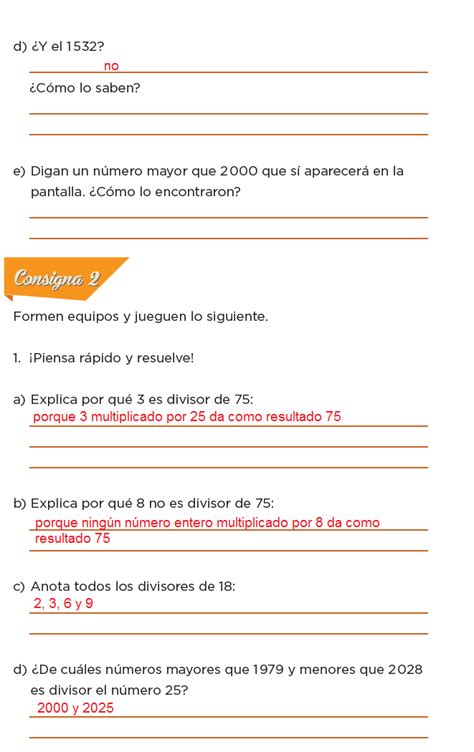 d) ¿Y el 1532?

no

¿Cómo lo saben?

e) Digan un número mayor que 2000 que sí aparecerá en la pantalla. ¿Cómo lo encontraron?

Consigna 2

Formen equipos y jueguen lo siguiente.

1. ¡Piensa rápido y resuelve!

a) Explica por qué 3 es divisor de 75:

porque 3 multiplicado por 25 da como resultado 75

b) Explica por qué 8 no es divisor de 75:

porque ningún número entero multiplicado por 8 da como resultado 75

c) Anota todos los divisores de 18:

2, 3, 6 y 9

d) ¿De cuáles números mayores que 1979 y menores que 2028 es divisor el número 25?

2000 y 2025